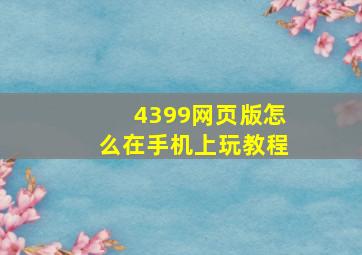 4399网页版怎么在手机上玩教程